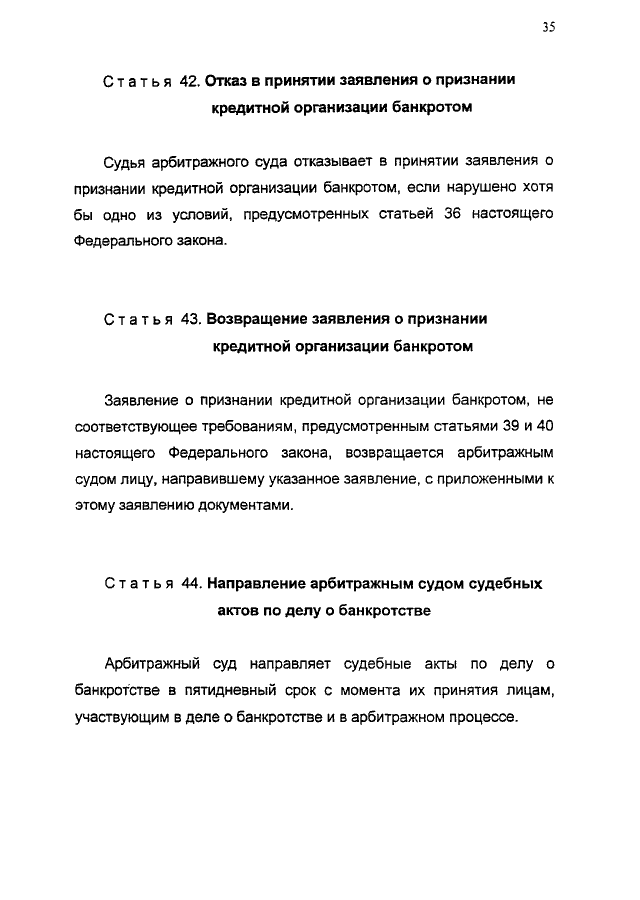 35

Статья 42. Отказ в принятии заявления о признании кредитной организации банкротом

Судья арбитражного суда отказывает в принятии заявления о признании кредитной организации банкротом, если нарушено хотя бы одно из условий, предусмотренных статьей 36 настоящего Федерального закона.

Статья 43. Возвращение заявления о признании кредитной организации банкротом

Заявление о признании кредитной организации банкротом, не соответствующее требованиям, предусмотренным статьями 39 и 40 настоящего Федерального закона, возвращается арбитражным судом лицу, направившему указанное заявление, с приложенными к этому заявлению документами.

Статья 44. Направление арбитражным судом судебных актов по делу о банкротстве

Арбитражный суд направляет судебные акты по делу о банкротстве в пятидневный срок с момента их принятия лицам, участвующим в деле о банкротстве и в арбитражном процессе.